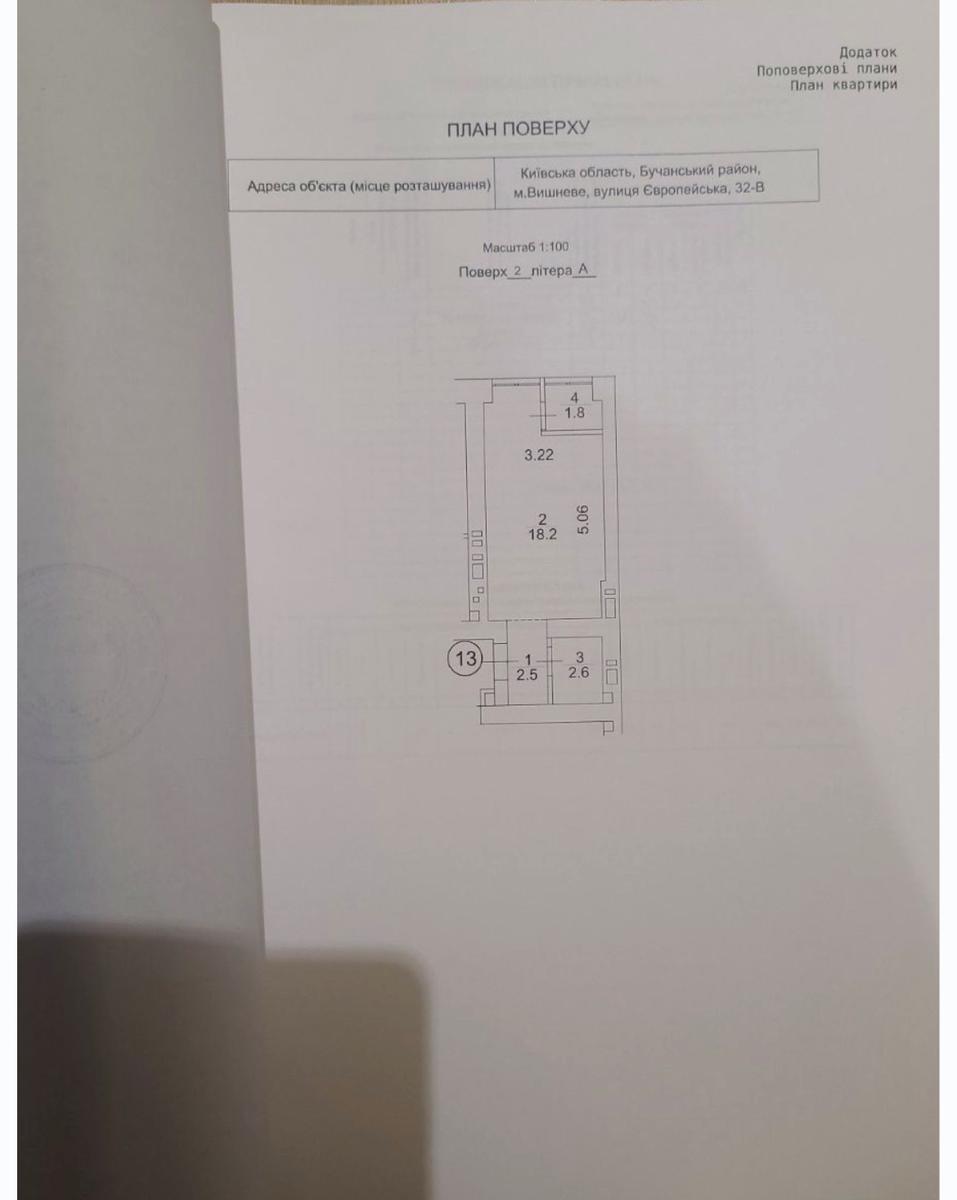 Додаток
Поповерхові плани
План квартири

ПЛАН ПОВЕРХУ

Адреса об'єкта (місце розташування) Київська область, Бучанський район, м.Вишневе, вулиця Європейська, 32-В

Масштаб 1:100

Поверх 2 літера А

4
1.8

3.22

2
18.2

5.06

13

1
2.5

3
2.6